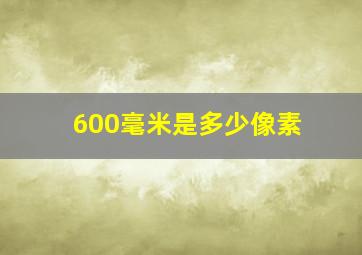 600毫米是多少像素